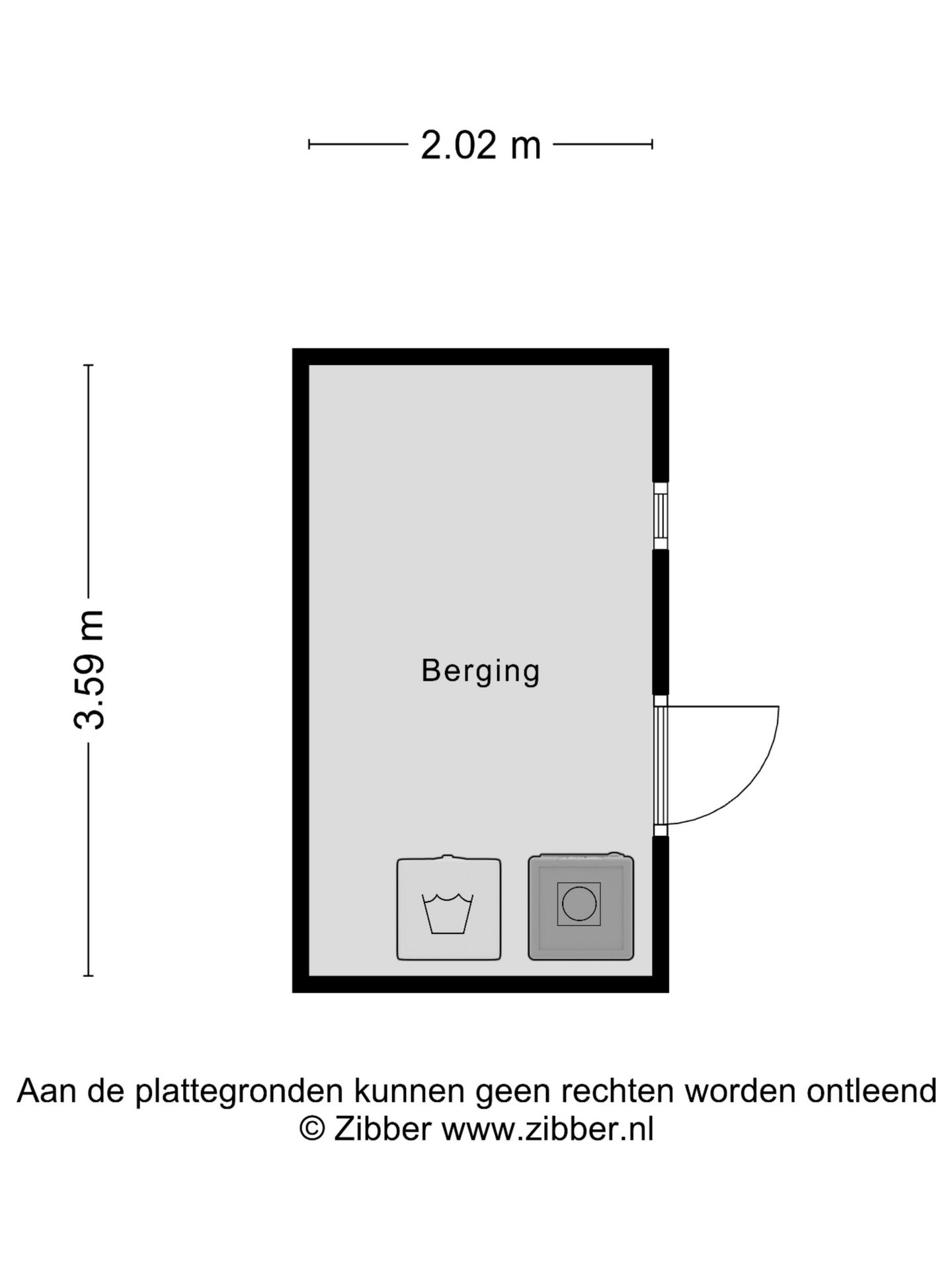 2.02 m

3.59 m

Berging

Aan de plattegronden kunnen geen rechten worden ontleend
© Zibber www.zibber.nl